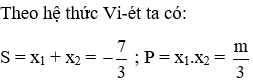 Theo hệ thức Vi-ét ta có:

$S = x_1 + x_2 = -\frac{7}{3}$ ; $P = x_1.x_2 = \frac{m}{3}$